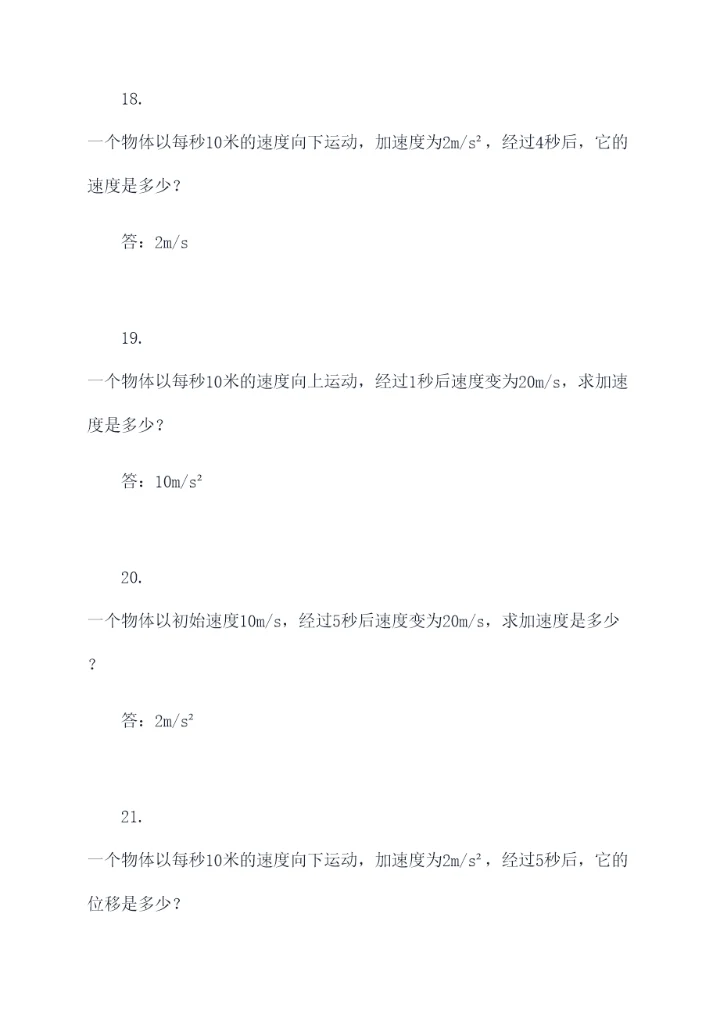 18.

一个物体以每秒10米的速度向下运动，加速度为$2m/s^2$，经过4秒后，它的速度是多少？

答：2m/s

19.

一个物体以每秒10米的速度向上运动，经过1秒后速度变为20m/s，求加速度是多少？

答：$10m/s^2$

20.

一个物体以初始速度10m/s，经过5秒后速度变为20m/s，求加速度是多少？

答：$2m/s^2$

21.

一个物体以每秒10米的速度向下运动，加速度为$2m/s^2$，经过5秒后，它的位移是多少？